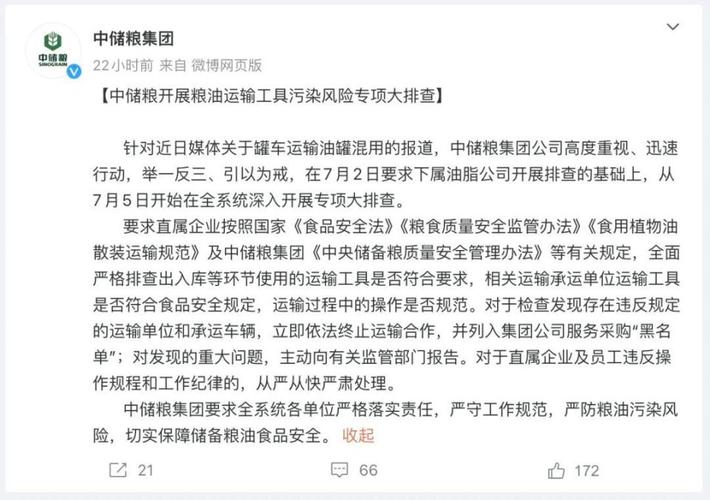 中储粮
SINOGRAIN

中储粮集团

22小时前 来自 微博网页版

【中储粮开展粮油运输工具污染风险专项大排查】

针对近日媒体关于罐车运输油罐混用的报道，中储粮集团公司高度重视、迅速行动，举一反三、引以为戒，在7月2日要求下属油脂公司开展排查的基础上，从7月5日开始在全系统深入开展专项大排查。

要求直属企业按照国家《食品安全法》《粮食质量安全监管办法》《食用植物油散装运输规范》及中储粮集团《中央储备粮质量安全管理办法》等有关规定，全面严格排查出入库等环节使用的运输工具是否符合要求，相关运输承运单位运输工具是否符合食品安全规定，运输过程中的操作是否规范。对于检查发现存在违反规定的运输单位和承运车辆，立即依法终止运输合作，并列入集团公司服务采购“黑名单”；对发现的重大问题，主动向有关监管部门报告。对于直属企业及员工违反操作规程和工作纪律的，从严从快严肃处理。

中储粮集团要求全系统各单位严格落实责任，严守工作规范，严防粮油污染风险，切实保障储备粮油食品安全。 收起

21 66 172